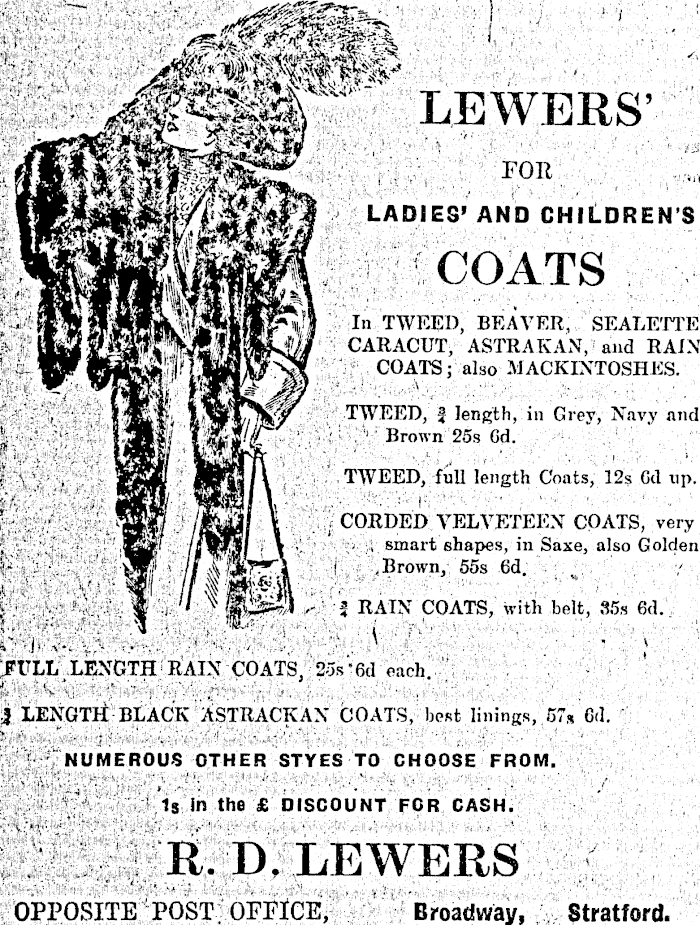 LEWERS'

FOR

LADIES' AND CHILDREN'S

COATS

In TWEED, BEAVER, SEALETTE CARACUT, ASTRAKAN, and RAIN COATS; also MACKINTOSHES.

TWEED, $\frac{3}{4}$ length, in Grey, Navy and Brown 25s 6d.

TWEED, full length Coats, 12s 6d up.

CORDED VELVETEEN COATS, very smart shapes, in Saxe, also Golden Brown, 55s 6d.

$\frac{3}{4}$ RAIN COATS, with belt, 35s 6d.

FULL LENGTH RAIN COATS, 25s 6d each.

$\frac{3}{4}$ LENGTH BLACK ASTRACKAN COATS, best linings, 57s 6d.

NUMEROUS OTHER STYES TO CHOOSE FROM.

1s in the £ DISCOUNT FOR CASH.

R. D. LEWERS

OPPOSITE POST OFFICE, Broadway, Stratford.